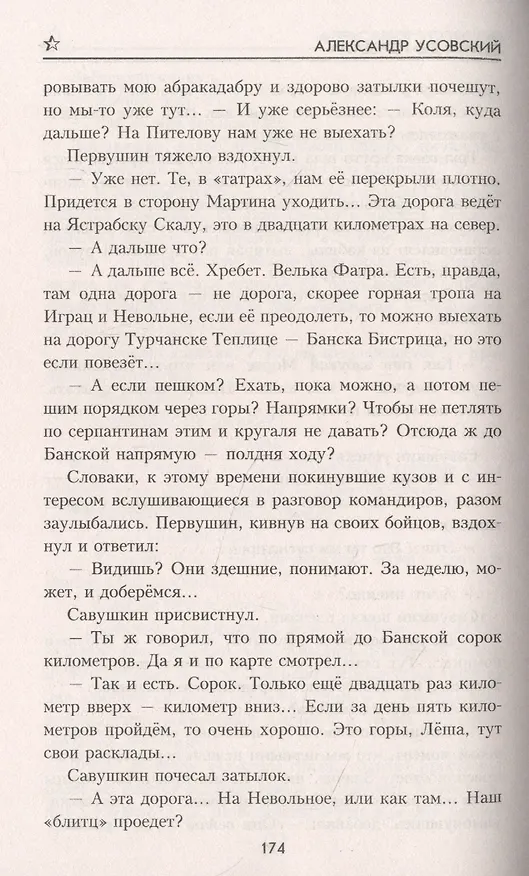 АЛЕКСАНДР УСОВСКИЙ

ровывать мою абракадабру и здорово затылки почешут, но мы-то уже тут... — И уже серьёзнее: — Коля, куда дальше? На Пителову нам уже не выехать?

Первушин тяжело вздохнул.

— Уже нет. Те, в «татрах», нам её перекрыли плотно. Придется в сторону Мартина уходить... Эта дорога ведёт на Ястрабску Скалу, это в двадцати километрах на север.

— А дальше что?

— А дальше всё. Хребет. Велька Фатра. Есть, правда, там одна дорога — не дорога, скорее горная тропа на Играц и Невольне, если её преодолеть, то можно выехать на дорогу Турчанске Теплице — Банска Бистрица, но это если повезёт...

— А если пешком? Ехать, пока можно, а потом пешим порядком через горы? Напрямки? Чтобы не петлять по серпантинам этим и кругаля не давать? Отсюда ж до Банской напрямую — полдня ходу?

Словаки, к этому времени покинувшие кузов и с интересом вслушивающиеся в разговор командиров, разом заулыбались. Первушин, кивнув на своих бойцов, вздохнул и ответил:

— Видишь? Они здешние, понимают. За неделю, может, и доберёмся...

Савушкин присвистнул.

— Ты ж говорил, что по прямой до Банской сорок километров. Да я и по карте смотрел...

— Так и есть. Сорок. Только ещё двадцать раз километр вверх — километр вниз... Если за день пять километров пройдём, то очень хорошо. Это горы, Лёша, тут свои расклады...

Савушкин почесал затылок.

— А эта дорога... На Невольное, или как там... Наш «блитц» проедет?

174